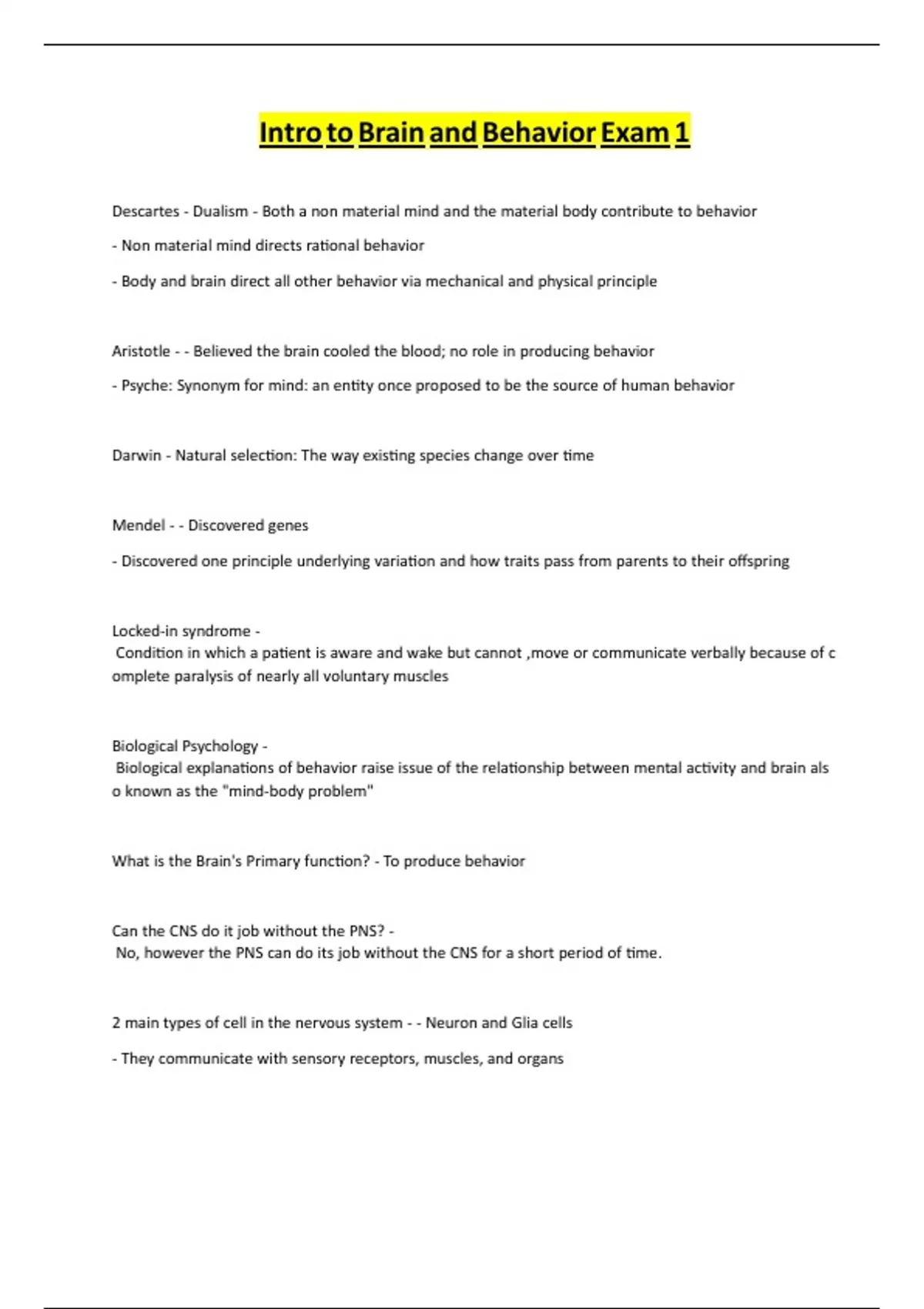 Intro to Brain and Behavior Exam 1

Descartes - Dualism - Both a non material mind and the material body contribute to behavior

- Non material mind directs rational behavior

- Body and brain direct all other behavior via mechanical and physical principle

Aristotle - - Believed the brain cooled the blood; no role in producing behavior

- Psyche: Synonym for mind: an entity once proposed to be the source of human behavior

Darwin - Natural selection: The way existing species change over time

Mendel - - Discovered genes

- Discovered one principle underlying variation and how traits pass from parents to their offspring

Locked-in syndrome -
Condition in which a patient is aware and wake but cannot ,move or communicate verbally because of c omplete paralysis of nearly all voluntary muscles

Biological Psychology -
Biological explanations of behavior raise issue of the relationship between mental activity and brain als o known as the "mind-body problem"

What is the Brain's Primary function? - To produce behavior

Can the CNS do it job without the PNS? -
No, however the PNS can do its job without the CNS for a short period of time.

2 main types of cell in the nervous system - - Neuron and Glia cells

- They communicate with sensory receptors, muscles, and organs